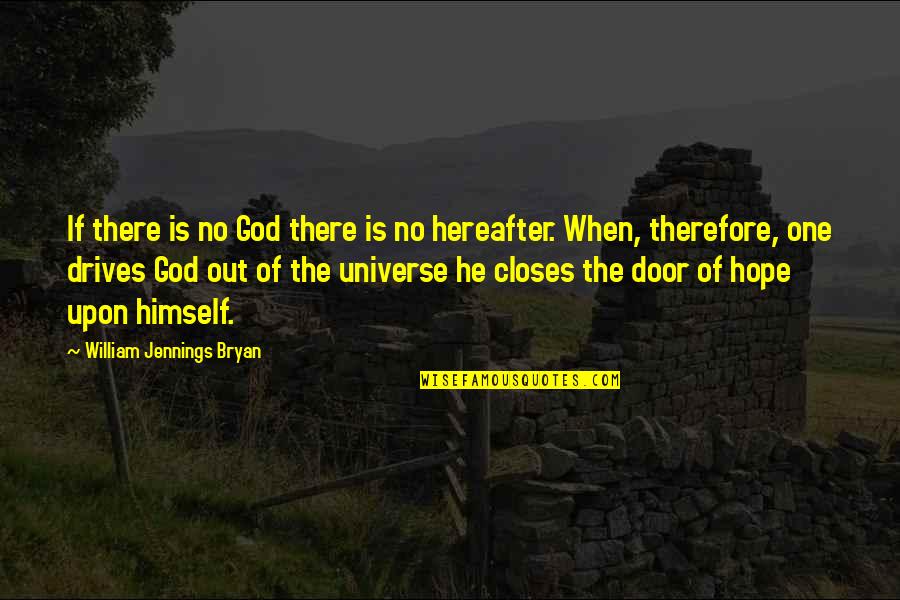 If there is no God there is no hereafter. When, therefore, one drives God out of the universe he closes the door of hope upon himself.

— William Jennings Bryan

WISEFAMOUSQUOTES.COM